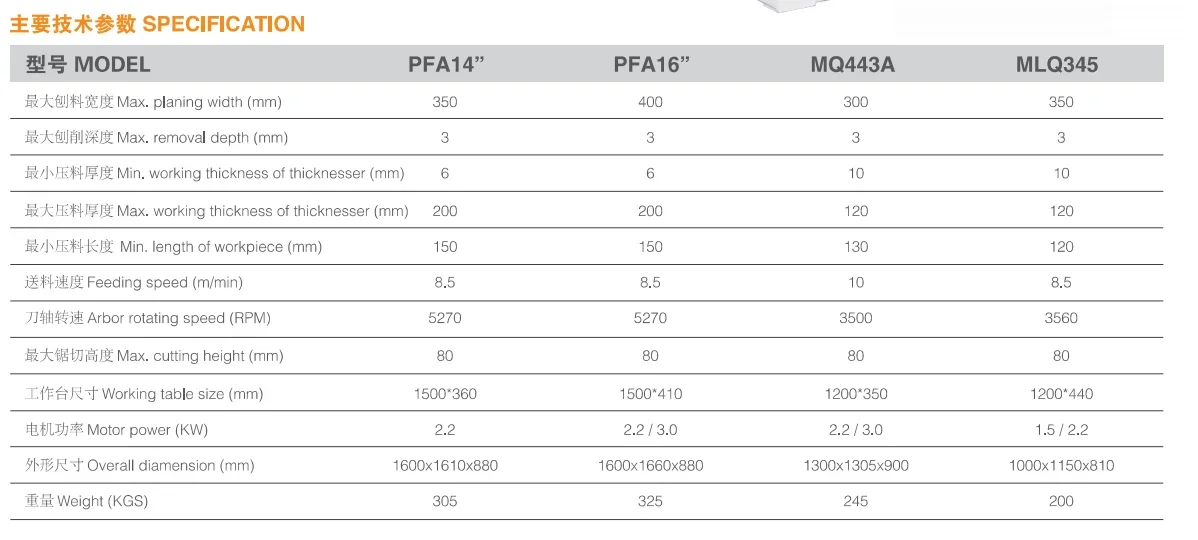 主要技术参数 SPECIFICATION

| 型号 MODEL | PFA14” | PFA16” | MQ443A | MLQ345 |
|---|---|---|---|---|
| 最大刨料宽度 Max. planing width (mm) | 350 | 400 | 300 | 350 |
| 最大刨削深度 Max. removal depth (mm) | 3 | 3 | 3 | 3 |
| 最小压料厚度 Min. working thickness of thicknesser (mm) | 6 | 6 | 10 | 10 |
| 最大压料厚度 Max. working thickness of thicknesser (mm) | 200 | 200 | 120 | 120 |
| 最小压料长度 Min. length of workpiece (mm) | 150 | 150 | 130 | 120 |
| 送料速度 Feeding speed (m/min) | 8.5 | 8.5 | 10 | 8.5 |
| 刀轴转速 Arbor rotating speed (RPM) | 5270 | 5270 | 3500 | 3560 |
| 最大锯切高度 Max. cutting height (mm) | 80 | 80 | 80 | 80 |
| 工作台尺寸 Working table size (mm) | 1500*360 | 1500*410 | 1200*350 | 1200*440 |
| 电机功率 Motor power (KW) | 2.2 | 2.2 / 3.0 | 2.2 / 3.0 | 1.5 / 2.2 |
| 外形尺寸 Overall diamension (mm) | 1600x1610x880 | 1600x1660x880 | 1300x1305x900 | 1000x1150x810 |
| 重量 Weight (KGS) | 305 | 325 | 245 | 200 |